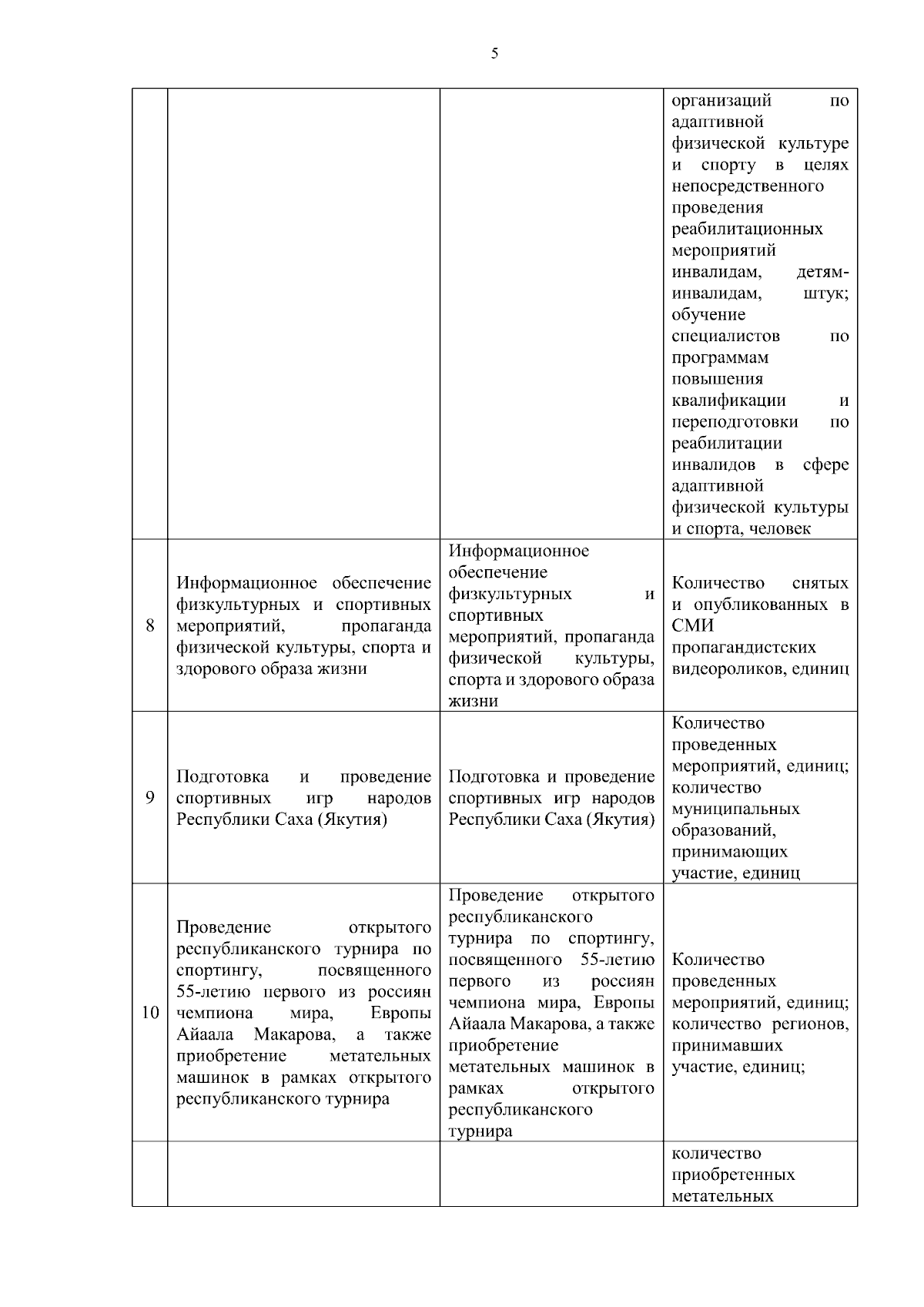 5

| | | | |
|---|---|---|---|
| | | | организаций по адаптивной физической культуре и спорту в целях непосредственного проведения реабилитационных мероприятий инвалидам, детям-инвалидам, штук; обучение специалистов по программам повышения квалификации и переподготовки по реабилитации инвалидов в сфере адаптивной физической культуры и спорта, человек |
| 8 | Информационное обеспечение физкультурных и спортивных мероприятий, пропаганда физической культуры, спорта и здорового образа жизни | Информационное обеспечение физкультурных и спортивных мероприятий, пропаганда физической культуры, спорта и здорового образа жизни | Количество снятых и опубликованных в СМИ пропагандистских видеороликов, единиц |
| 9 | Подготовка и проведение спортивных игр народов Республики Саха (Якутия) | Подготовка и проведение спортивных игр народов Республики Саха (Якутия) | Количество проведенных мероприятий, единиц; количество муниципальных образований, принимающих участие, единиц |
| 10 | Проведение открытого республиканского турнира по спортингу, посвященного 55-летию первого из россиян чемпиона мира, Европы Айаала Макарова, а также приобретение метательных машинок в рамках открытого республиканского турнира | Проведение открытого республиканского турнира по спортингу, посвященного 55-летию первого из россиян чемпиона мира, Европы Айаала Макарова, а также приобретение метательных машинок в рамках открытого республиканского турнира | Количество проведенных мероприятий, единиц; количество регионов, принимавших участие, единиц; |
| | | | количество приобретенных метательных |